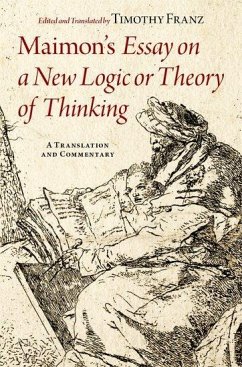 Edited and Translated by TIMOTHY FRANZ

Maimon's Essay on a New Logic or Theory of Thinking

A TRANSLATION AND COMMENTARY